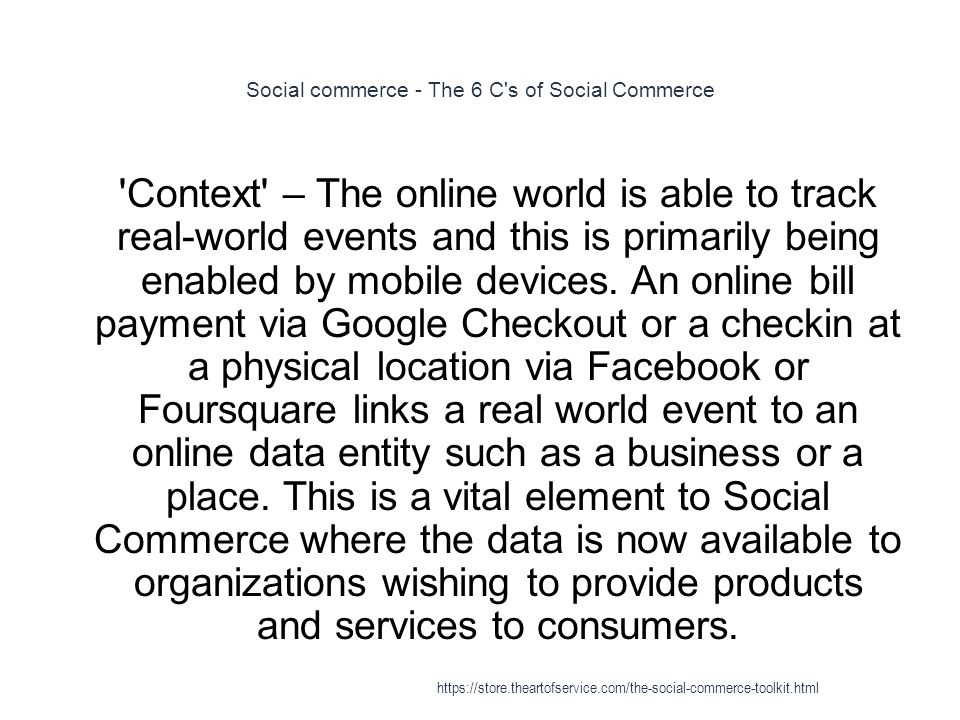 Social commerce - The 6 C's of Social Commerce

'Context' – The online world is able to track real-world events and this is primarily being enabled by mobile devices. An online bill payment via Google Checkout or a checkin at a physical location via Facebook or Foursquare links a real world event to an online data entity such as a business or a place. This is a vital element to Social Commerce where the data is now available to organizations wishing to provide products and services to consumers.

https://store.theartofservice.com/the-social-commerce-toolkit.html